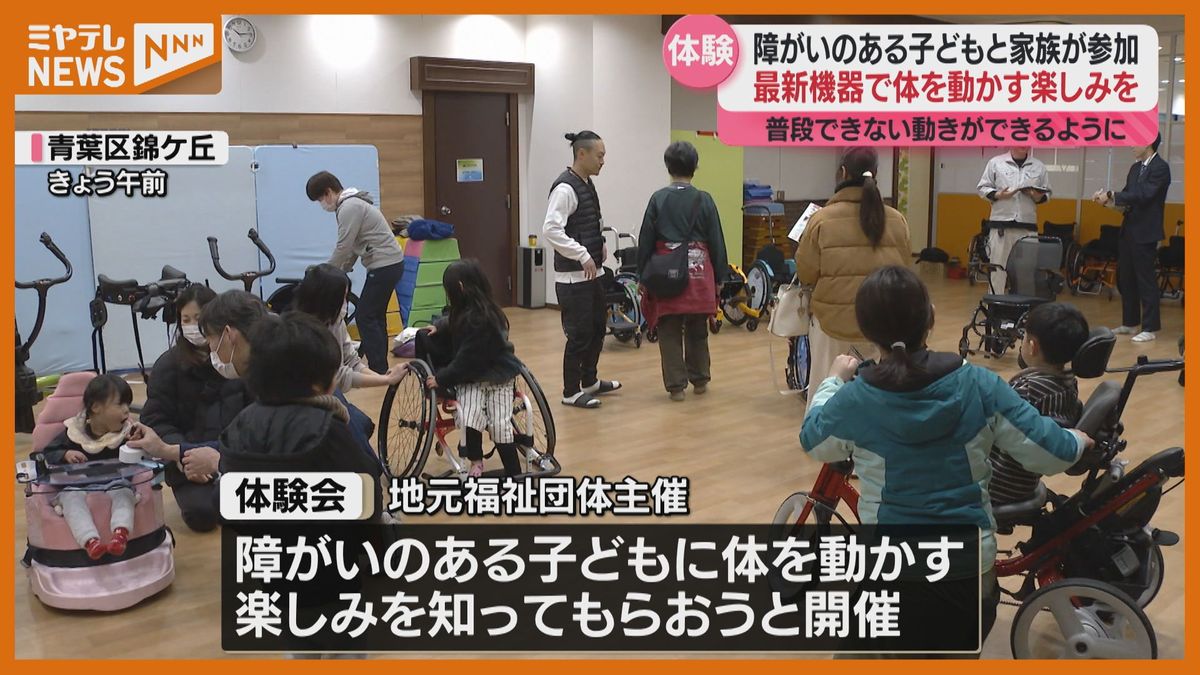 ミヤテレ NEWS NNN

体験
障がいのある子どもと家族が参加
最新機器で体を動かす楽しみを
普段できない動きができるように

青葉区錦ケ丘
きょう午前

体験会 地元福祉団体主催
障がいのある子どもに体を動かす楽しみを知ってもらおうと開催